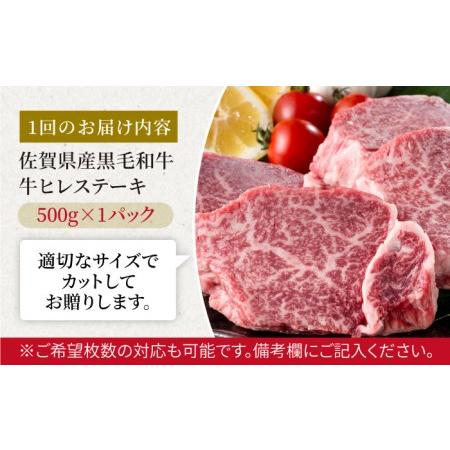 1回のお届け内容

佐賀県産黒毛和牛
牛ヒレステーキ

500g×1パック

適切なサイズで
カットして
お贈りします。

※ご希望枚数の対応も可能です。備考欄にご記入ください。